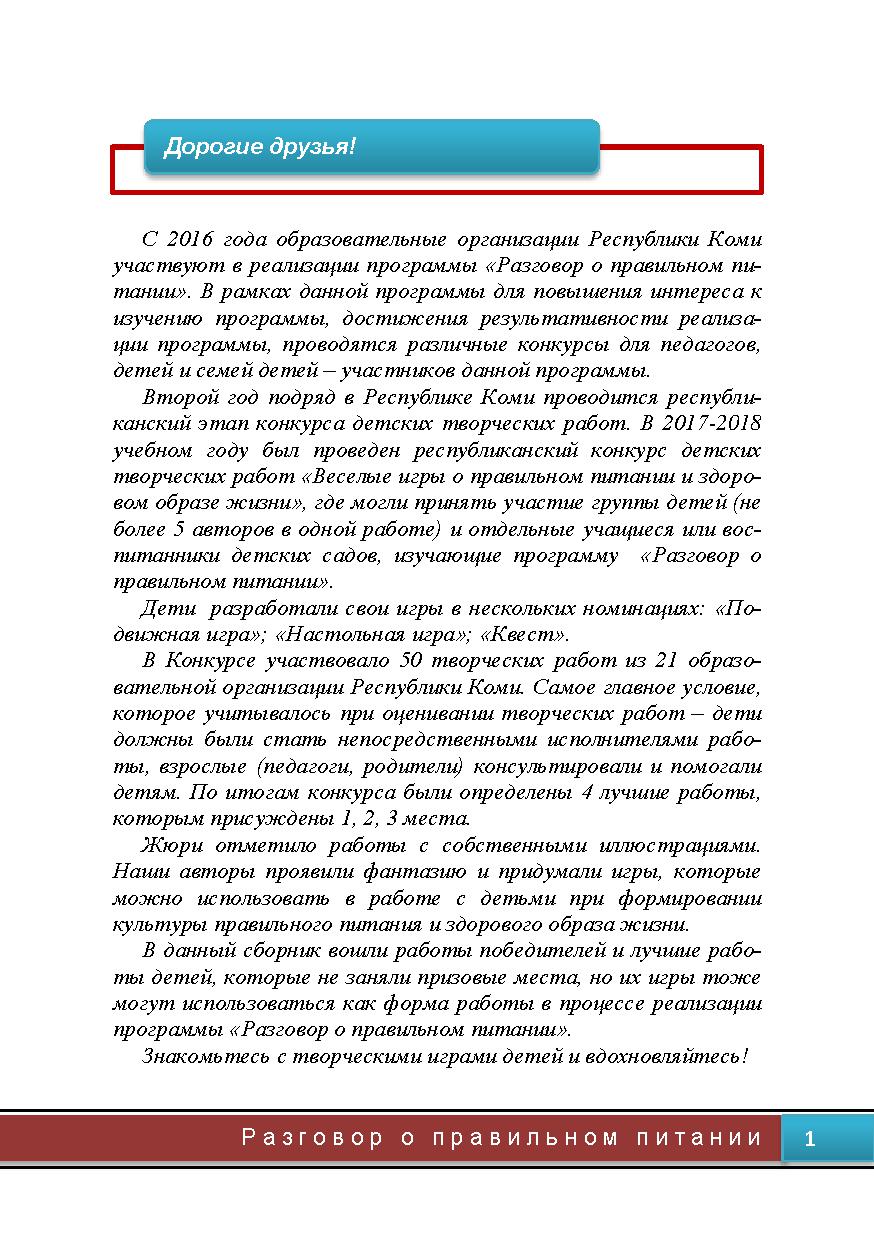 Дорогие друзья!

С 2016 года образовательные организации Республики Коми участвуют в реализации программы «Разговор о правильном питании». В рамках данной программы для повышения интереса к изучению программы, достижения результативности реализации программы, проводятся различные конкурсы для педагогов, детей и семей детей – участников данной программы.

Второй год подряд в Республике Коми проводится республиканский этап конкурса детских творческих работ. В 2017-2018 учебном году был проведен республиканский конкурс детских творческих работ «Веселые игры о правильном питании и здоровом образе жизни», где могли принять участие группы детей (не более 5 авторов в одной работе) и отдельные учащиеся или воспитанники детских садов, изучающие программу «Разговор о правильном питании».

Дети разработали свои игры в нескольких номинациях: «Подвижная игра»; «Настольная игра»; «Квест».

В Конкурсе участвовало 50 творческих работ из 21 образовательной организации Республики Коми. Самое главное условие, которое учитывалось при оценивании творческих работ – дети должны были стать непосредственными исполнителями работы, взрослые (педагоги, родители) консультировали и помогали детям. По итогам конкурса были определены 4 лучшие работы, которым присуждены 1, 2, 3 места.

Жюри отметило работы с собственными иллюстрациями. Наши авторы проявили фантазию и придумали игры, которые можно использовать в работе с детьми при формировании культуры правильного питания и здорового образа жизни.

В данный сборник вошли работы победителей и лучшие работы детей, которые не заняли призовые места, но их игры тоже могут использоваться как форма работы в процессе реализации программы «Разговор о правильном питании».

Знакомьтесь с творческими играми детей и вдохновляйтесь!

Разговор о правильном питании 1